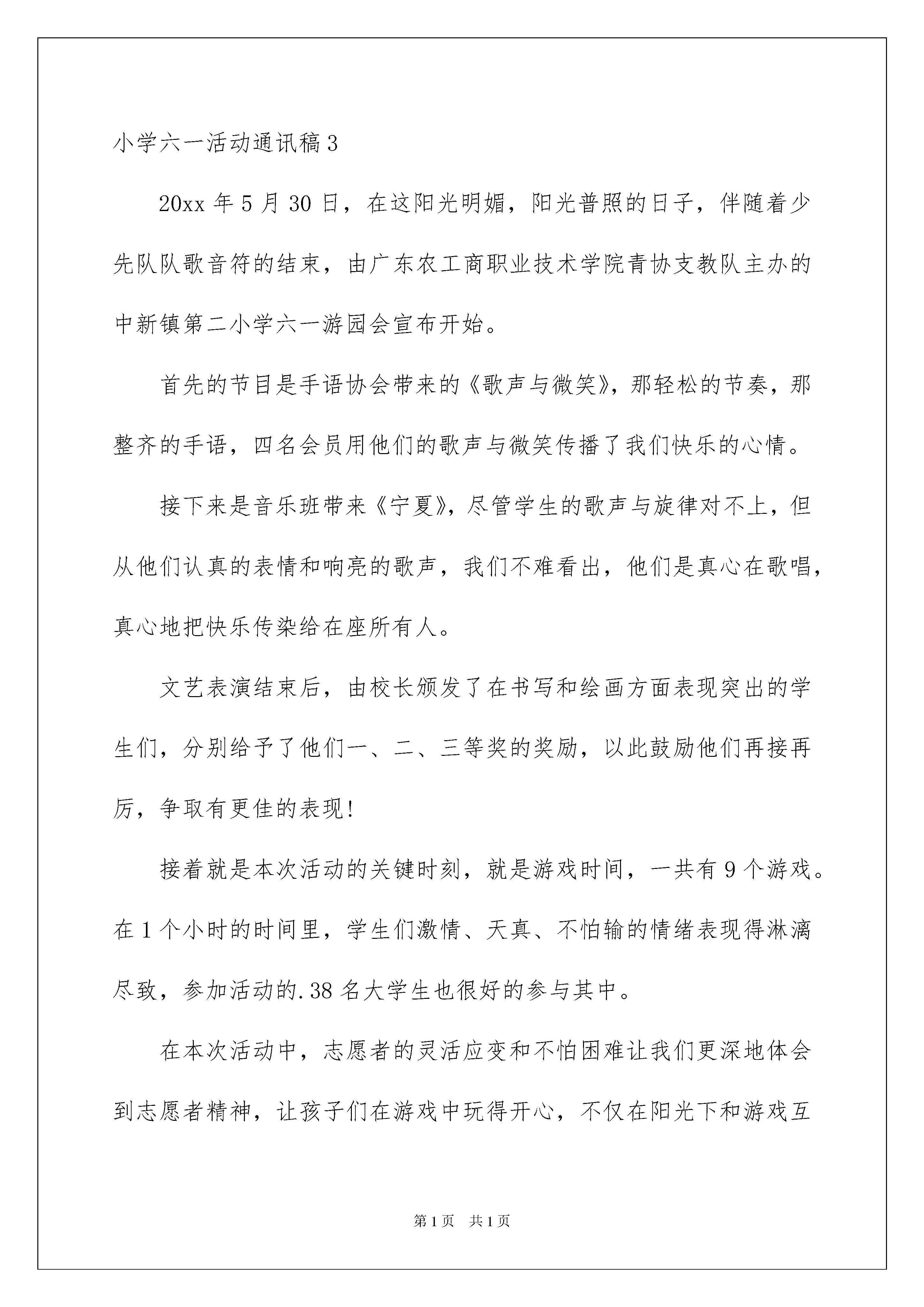 小学六一活动通讯稿3

20xx年5月30日，在这阳光明媚，阳光普照的日子，伴随着少先队队歌音符的结束，由广东农工商职业技术学院青协支教队主办的中新镇第二小学六一游园会宣布开始。

首先的节目是手语协会带来的《歌声与微笑》，那轻松的节奏，那整齐的手语，四名会员用他们的歌声与微笑传播了我们快乐的心情。

接下来是音乐班带来《宁夏》，尽管学生的歌声与旋律对不上，但从他们认真的表情和响亮的歌声，我们不难看出，他们是真心在歌唱，真心地把快乐传染给在座所有人。

文艺表演结束后，由校长颁发了在书写和绘画方面表现突出的学生们，分别给予了他们一、二、三等奖的奖励，以此鼓励他们再接再厉，争取有更佳的表现!

接着就是本次活动的关键时刻，就是游戏时间，一共有9个游戏。在1个小时的时间里，学生们激情、天真、不怕输的情绪表现得淋漓尽致，参加活动的.38名大学生也很好的参与其中。

在本次活动中，志愿者的灵活应变和不怕困难让我们更深地体会到志愿者精神，让孩子们在游戏中玩得开心，不仅在阳光下和游戏互

第1页 共1页